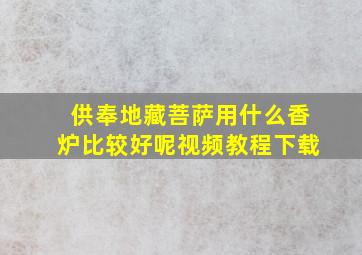 供奉地藏菩萨用什么香炉比较好呢视频教程下载